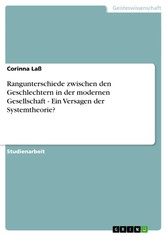 Geisteswissenschaft

Corinna Laß

Rangunterschiede zwischen den Geschlechtern in der modernen Gesellschaft - Ein Versagen der Systemtheorie?

Studienarbeit

GRIN